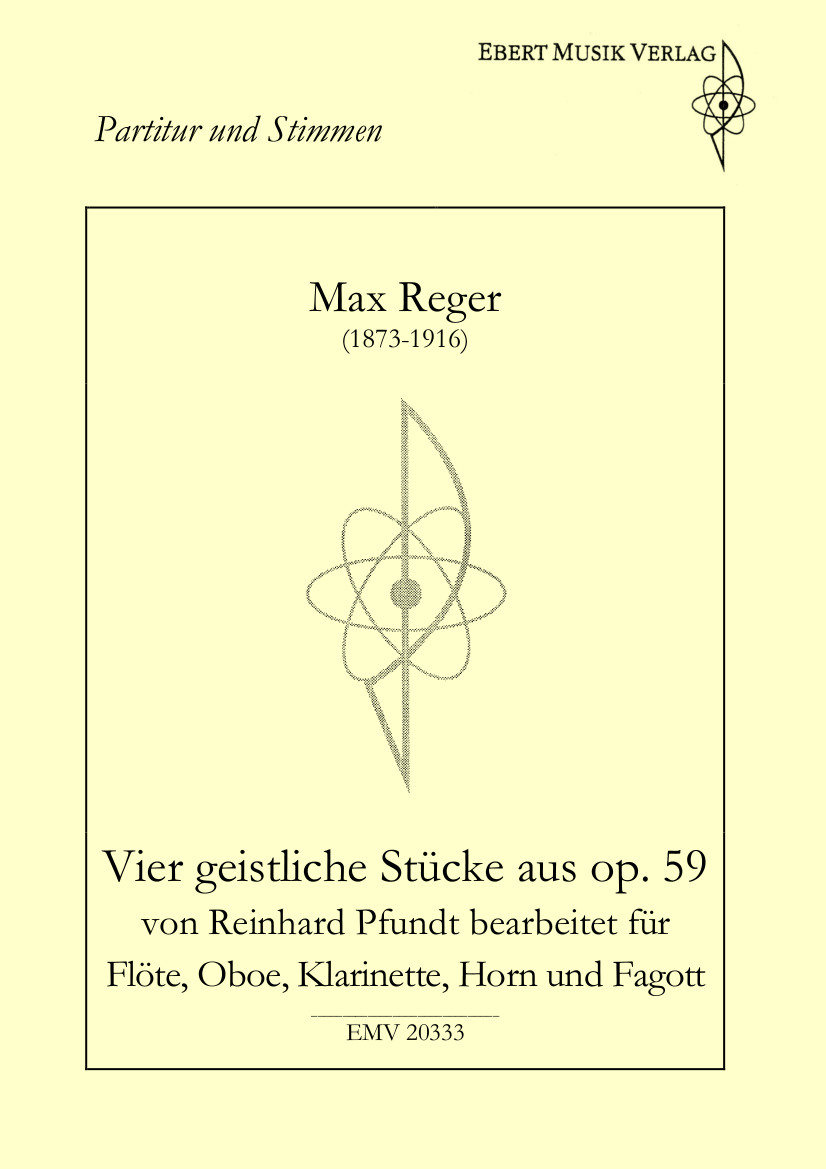 EBERT MUSIK VERLAG

Partitur und Stimmen

Max Reger
(1873-1916)

Vier geistliche Stücke aus op. 59
von Reinhard Pfundt bearbeitet für
Flöte, Oboe, Klarinette, Horn und Fagott

EMV 20333